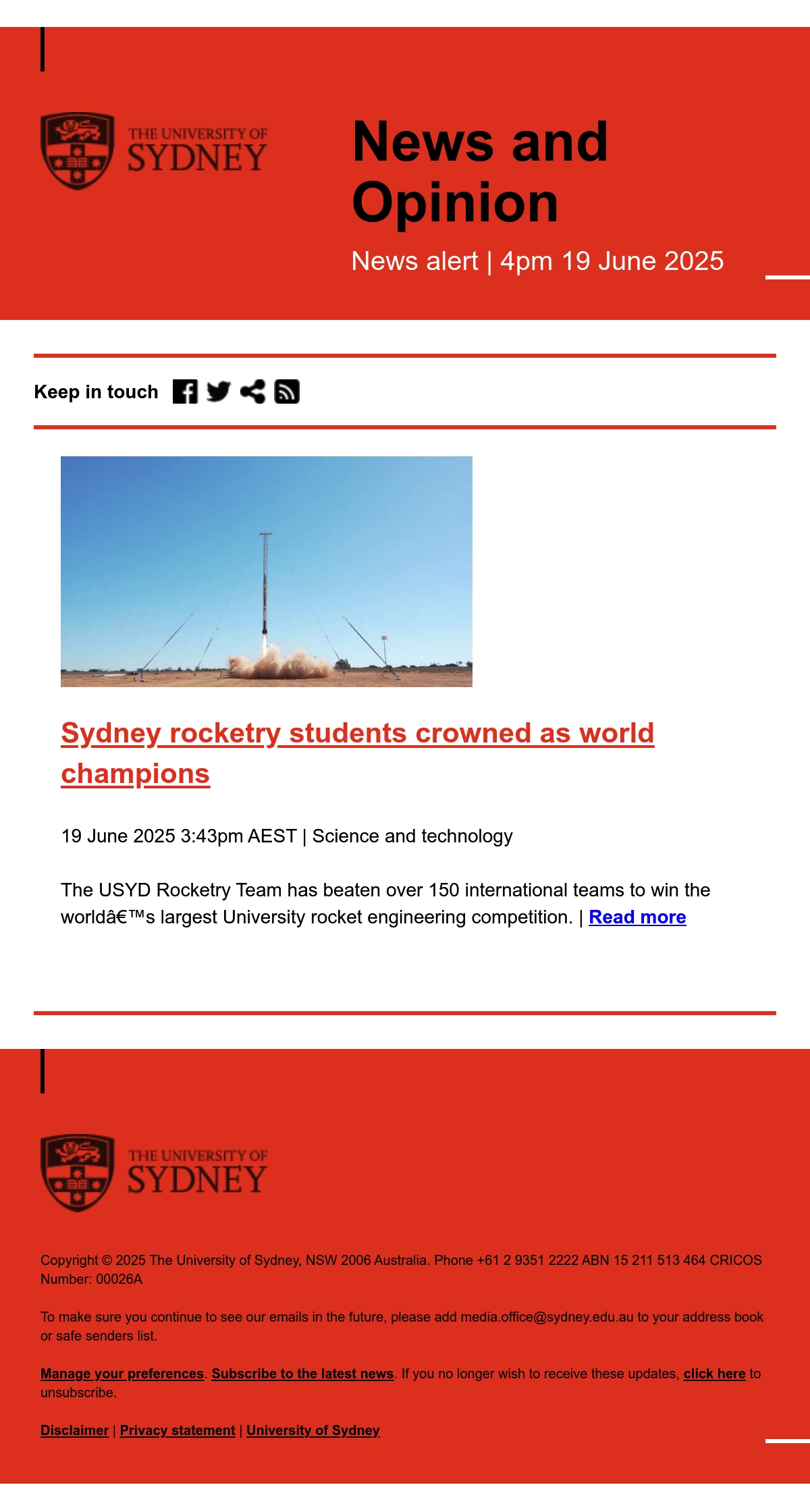 THE UNIVERSITY OF SYDNEY

News and Opinion

News alert | 4pm 19 June 2025

Keep in touch

Sydney rocketry students crowned as world champions

19 June 2025 3:43pm AEST | Science and technology

The USYD Rocketry Team has beaten over 150 international teams to win the worldâ€™s largest University rocket engineering competition. | Read more

THE UNIVERSITY OF SYDNEY

Copyright © 2025 The University of Sydney, NSW 2006 Australia. Phone +61 2 9351 2222 ABN 15 211 513 464 CRICOS Number: 00026A

To make sure you continue to see our emails in the future, please add media.office@sydney.edu.au to your address book or safe senders list.

Manage your preferences. Subscribe to the latest news. If you no longer wish to receive these updates, click here to unsubscribe.

Disclaimer | Privacy statement | University of Sydney